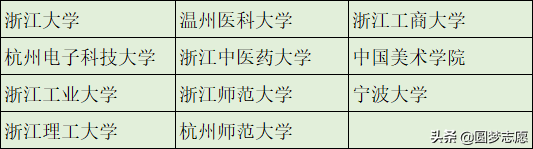 | 浙江大学 | 温州医科大学 | 浙江工商大学 |
|---|---|---|
| 杭州电子科技大学 | 浙江中医药大学 | 中国美术学院 |
| 浙江工业大学 | 浙江师范大学 | 宁波大学 |
| 浙江理工大学 | 杭州师范大学 | |

头条 @圆梦志愿